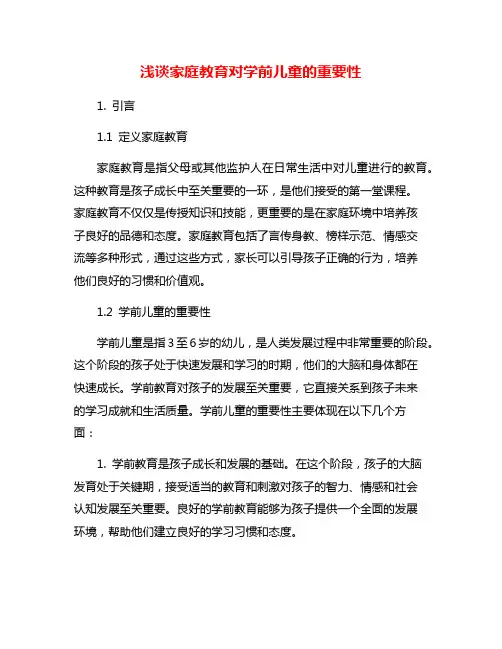 浅谈家庭教育对学前儿童的重要性

1. 引言

1.1 定义家庭教育

家庭教育是指父母或其他监护人在日常生活中对儿童进行的教育。这种教育是孩子成长中至关重要的一环，是他们接受的第一堂课程。家庭教育不仅仅是传授知识和技能，更重要的是在家庭环境中培养孩子良好的品德和态度。家庭教育包括了言传身教、榜样示范、情感交流等多种形式，通过这些方式，家长可以引导孩子正确的行为，培养他们良好的习惯和价值观。

1.2 学前儿童的重要性

学前儿童是指3至6岁的幼儿，是人类发展过程中非常重要的阶段。这个阶段的孩子处于快速发展和学习的时期，他们的大脑和身体都在快速成长。学前教育对孩子的发展至关重要，它直接关系到孩子未来的学习成就和生活质量。学前儿童的重要性主要体现在以下几个方面：

1. 学前教育是孩子成长和发展的基础。在这个阶段，孩子的大脑发育处于关键期，接受适当的教育和刺激对孩子的智力、情感和社会认知发展至关重要。良好的学前教育能够为孩子提供一个全面的发展环境，帮助他们建立良好的学习习惯和态度。